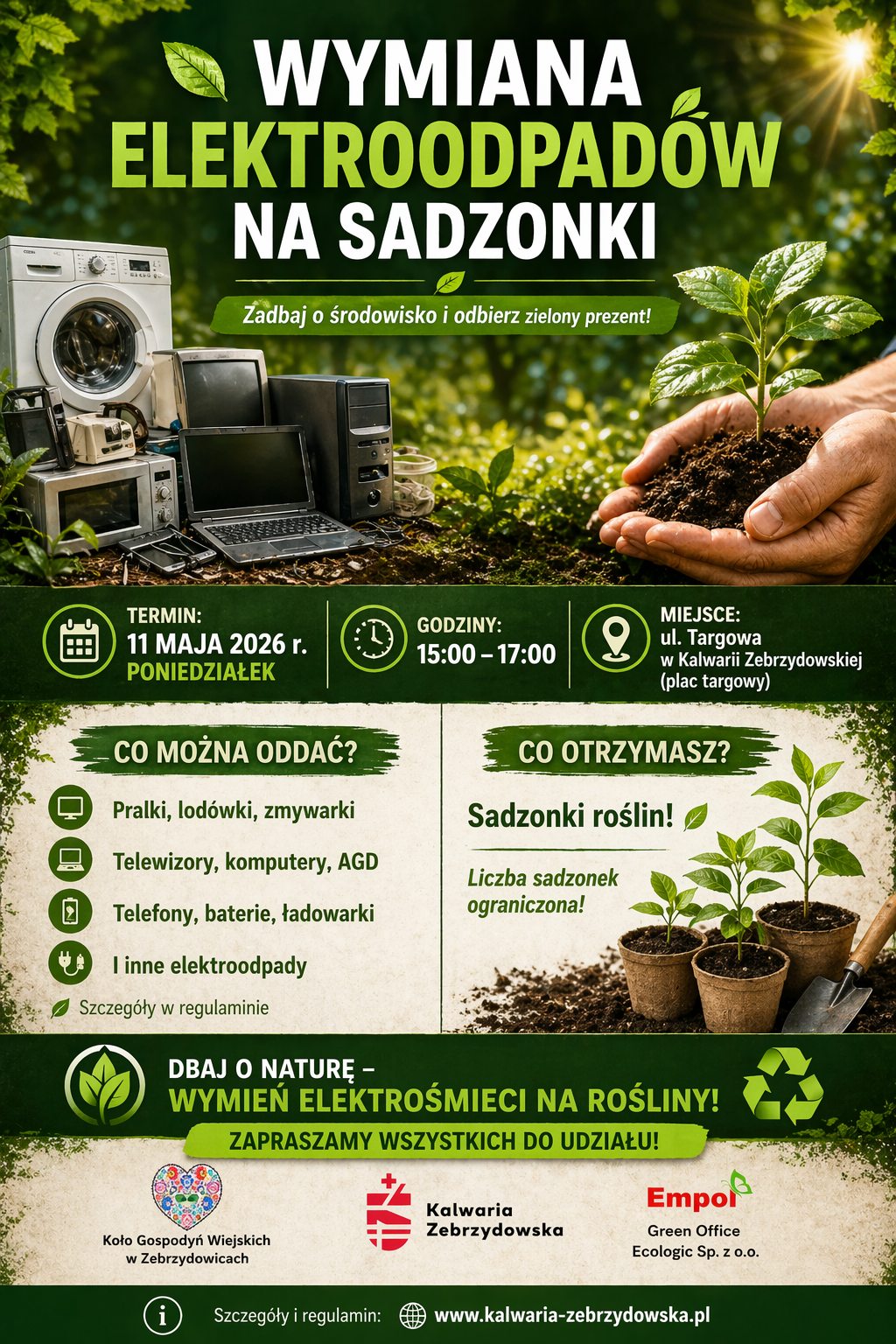 WYMIANA ELEKTROODPADÓW NA SADZONKI

Zadbaj o środowisko i odbierz zielony prezent!

TERMIN:
11 MAJA 2026 r.
PONIEDZIAŁEK

GODZINY:
15:00 – 17:00

MIEJSCE:
ul. Targowa
w Kalwarii Zebrzydowskiej
(plac targowy)

CO MOŻNA ODDAĆ?

Pralki, lodówki, zmywarki

Telewizory, komputery, AGD

Telefony, baterie, ładowarki

I inne elektroodpady

Szczegóły w regulaminie

CO OTRZYMASZ?

Sadzonki roślin!

Liczba sadzonek ograniczona!

DBAJ O NATURĘ –
WYMIEŃ ELEKTROŚMIECI NA ROŚLINY!

ZAPRASZAMY WSZYSTKICH DO UDZIAŁU!

Koło Gospodyń Wiejskich
w Zebrzydowicach

Kalwaria
Zebrzydowska

Empol
Green Office
Ecologic Sp. z o.o.

Szczegóły i regulamin: www.kalwaria-zebrzydowska.pl